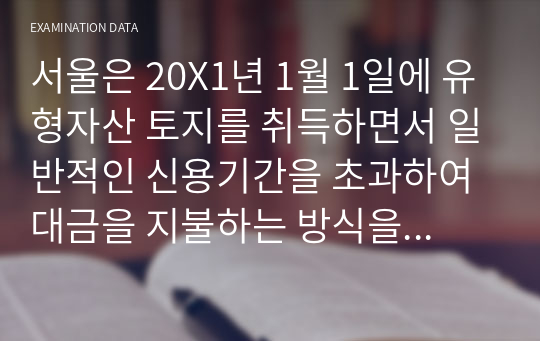 EXAMINATION DATA

서울은 20X1년 1월 1일에 유형자산 토지를 취득하면서 일반적인 신용기간을 초과하여 대금을 지불하는 방식을...